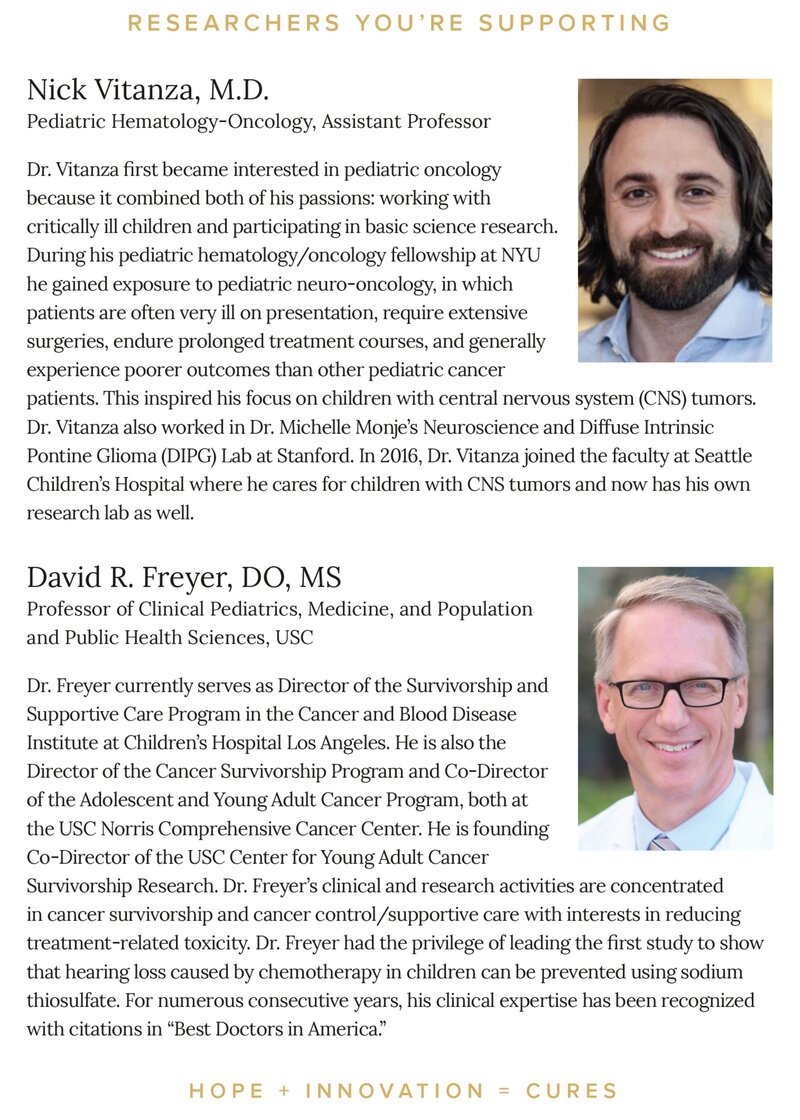 RESEARCHERS YOU'RE SUPPORTING

Nick Vitanza, M.D.
Pediatric Hematology-Oncology, Assistant Professor

Dr. Vitanza first became interested in pediatric oncology because it combined both of his passions: working with critically ill children and participating in basic science research. During his pediatric hematology/oncology fellowship at NYU he gained exposure to pediatric neuro-oncology, in which patients are often very ill on presentation, require extensive surgeries, endure prolonged treatment courses, and generally experience poorer outcomes than other pediatric cancer patients. This inspired his focus on children with central nervous system (CNS) tumors. Dr. Vitanza also worked in Dr. Michelle Monje's Neuroscience and Diffuse Intrinsic Pontine Glioma (DIPG) Lab at Stanford. In 2016, Dr. Vitanza joined the faculty at Seattle Children's Hospital where he cares for children with CNS tumors and now has his own research lab as well.

David R. Freyer, DO, MS
Professor of Clinical Pediatrics, Medicine, and Population and Public Health Sciences, USC

Dr. Freyer currently serves as Director of the Survivorship and Supportive Care Program in the Cancer and Blood Disease Institute at Children's Hospital Los Angeles. He is also the Director of the Cancer Survivorship Program and Co-Director of the Adolescent and Young Adult Cancer Program, both at the USC Norris Comprehensive Cancer Center. He is founding Co-Director of the USC Center for Young Adult Cancer Survivorship Research. Dr. Freyer's clinical and research activities are concentrated in cancer survivorship and cancer control/supportive care with interests in reducing treatment-related toxicity. Dr. Freyer had the privilege of leading the first study to show that hearing loss caused by chemotherapy in children can be prevented using sodium thiosulfate. For numerous consecutive years, his clinical expertise has been recognized with citations in "Best Doctors in America."

HOPE + INNOVATION = CURES